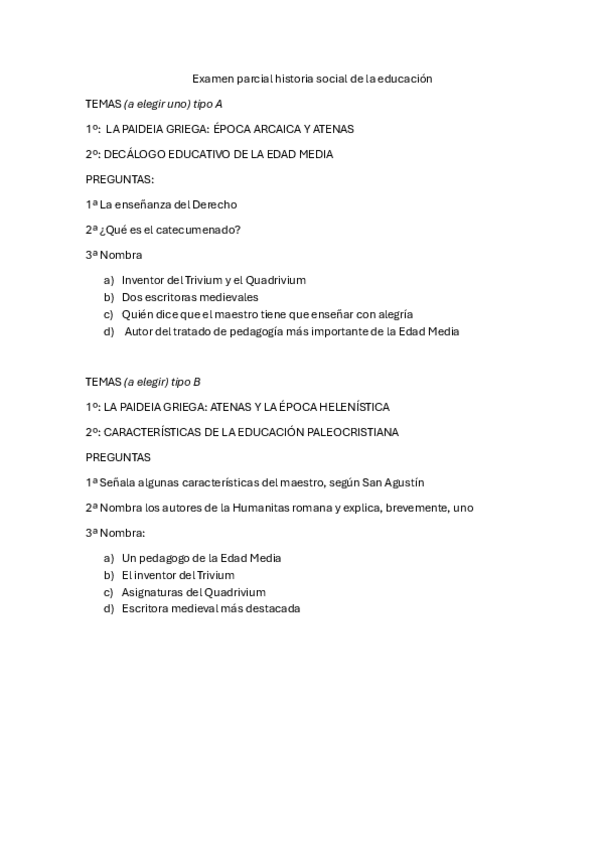 Examen parcial historia social de la educación

TEMAS (a elegir uno) tipo A

1º: LA PAIDEIA GRIEGA: ÉPOCA ARCAICA Y ATENAS

2º: DECÁLOGO EDUCATIVO DE LA EDAD MEDIA

PREGUNTAS:

1ª La enseñanza del Derecho

2ª ¿Qué es el catecumenado?

3ª Nombra

a) Inventor del Trivium y el Quadrivium
b) Dos escritoras medievales
c) Quién dice que el maestro tiene que enseñar con alegría
d) Autor del tratado de pedagogía más importante de la Edad Media

TEMAS (a elegir) tipo B

1º: LA PAIDEIA GRIEGA: ATENAS Y LA ÉPOCA HELENÍSTICA

2º: CARACTERÍSTICAS DE LA EDUCACIÓN PALEOCRISTIANA

PREGUNTAS

1ª Señala algunas características del maestro, según San Agustín

2ª Nombra los autores de la Humanitas romana y explica, brevemente, uno

3ª Nombra:

a) Un pedagogo de la Edad Media
b) El inventor del Trivium
c) Asignaturas del Quadrivium
d) Escritora medieval más destacada